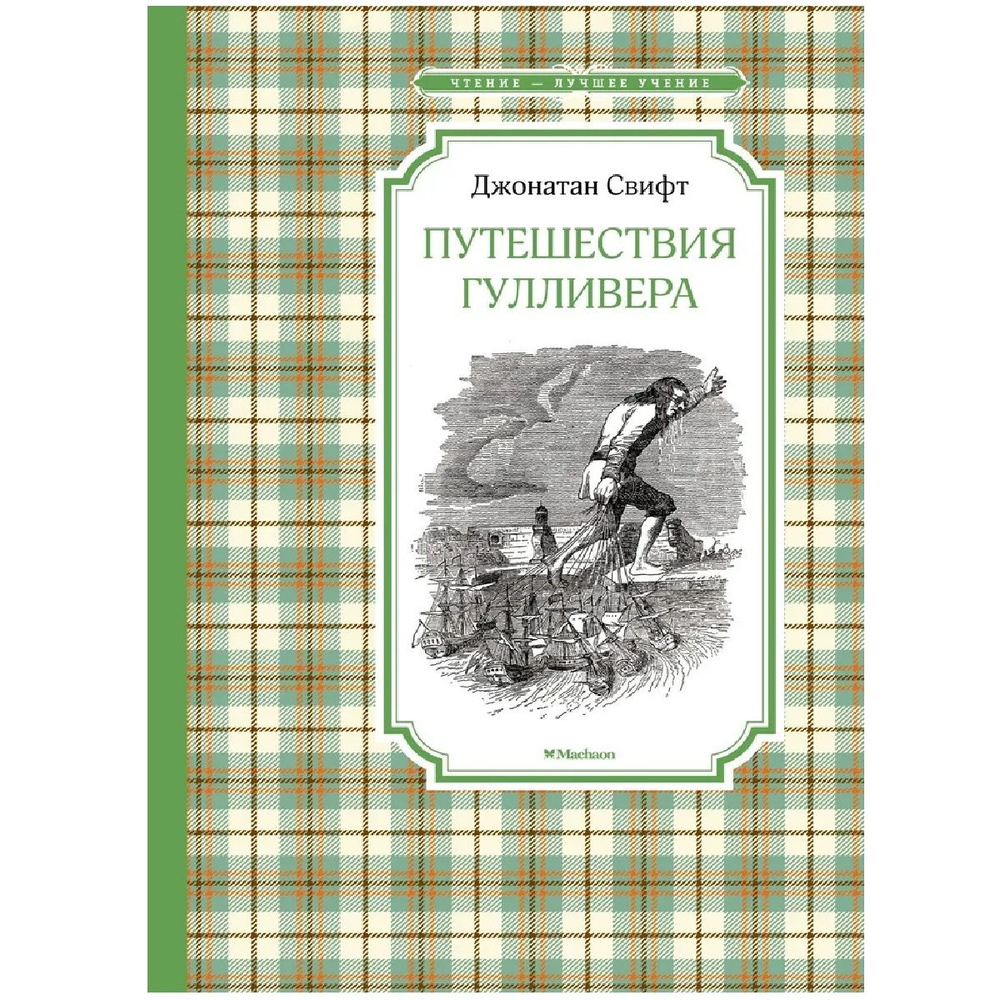 ЧТЕНИЕ — ЛУЧШЕЕ УЧЕНИЕ

Джонатан Свифт

ПУТЕШЕСТВИЯ ГУЛЛИВЕРА

Machaon